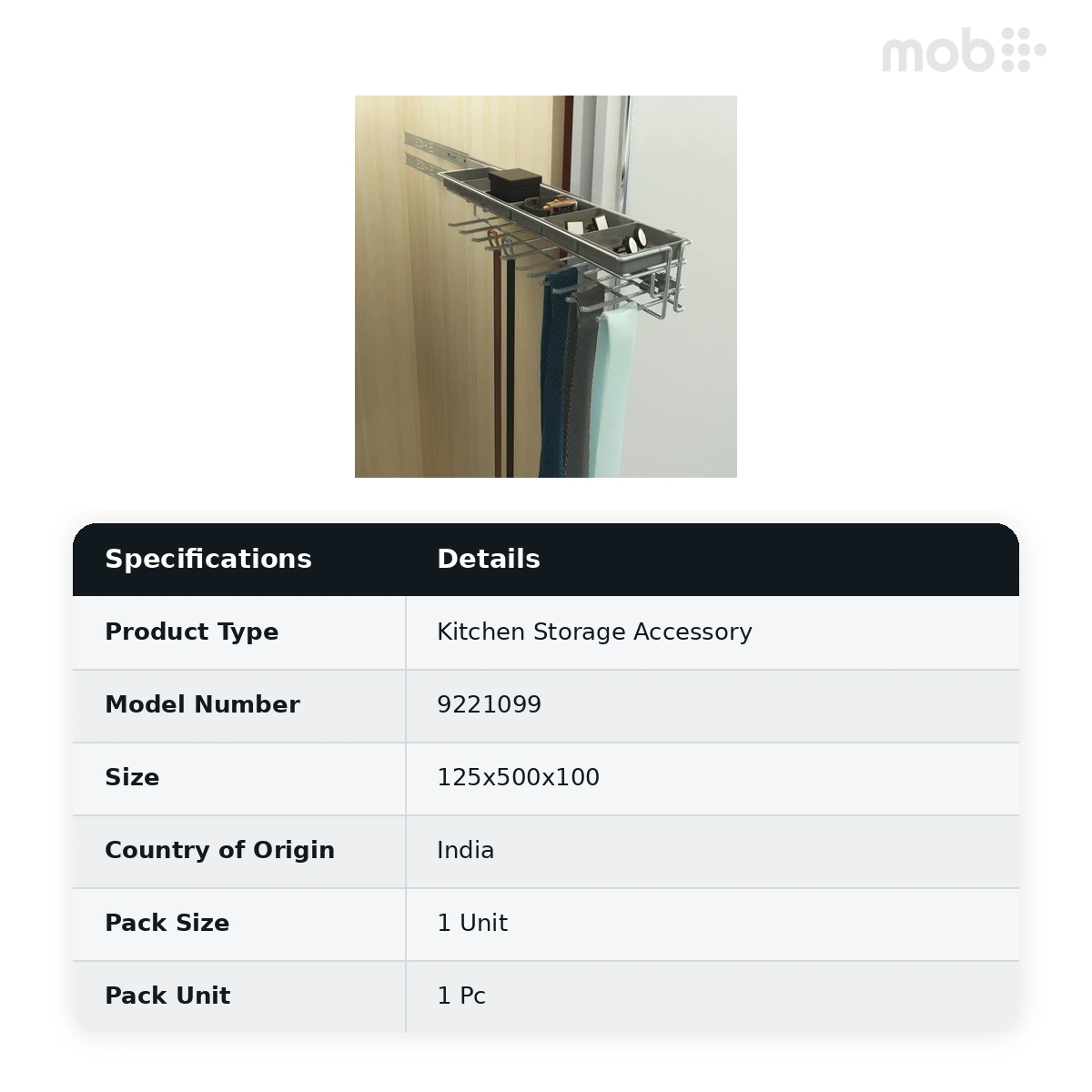 mob

| Specifications | Details |
|---|---|
| Product Type | Kitchen Storage Accessory |
| Model Number | 9221099 |
| Size | 125x500x100 |
| Country of Origin | India |
| Pack Size | 1 Unit |
| Pack Unit | 1 Pc |